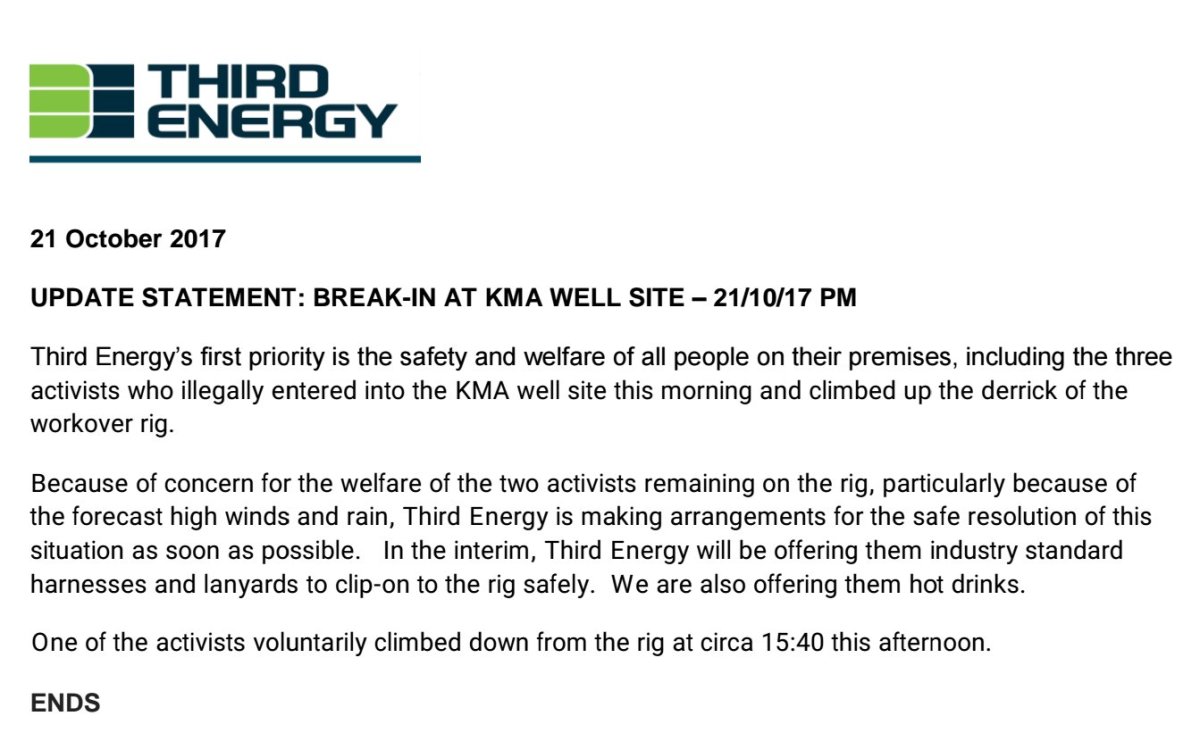 THIRD ENERGY

21 October 2017

UPDATE STATEMENT: BREAK-IN AT KMA WELL SITE – 21/10/17 PM

Third Energy's first priority is the safety and welfare of all people on their premises, including the three activists who illegally entered into the KMA well site this morning and climbed up the derrick of the workover rig.

Because of concern for the welfare of the two activists remaining on the rig, particularly because of the forecast high winds and rain, Third Energy is making arrangements for the safe resolution of this situation as soon as possible. In the interim, Third Energy will be offering them industry standard harnesses and lanyards to clip-on to the rig safely. We are also offering them hot drinks.

One of the activists voluntarily climbed down from the rig at circa 15:40 this afternoon.

ENDS